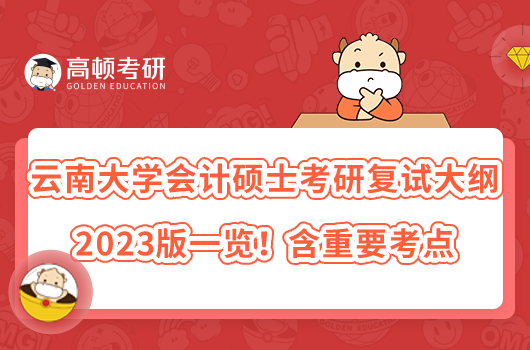 高顿考研
GOLDEN EDUCATION

云南大学会计硕士考研复试大纲
2023版一览！含重要考点